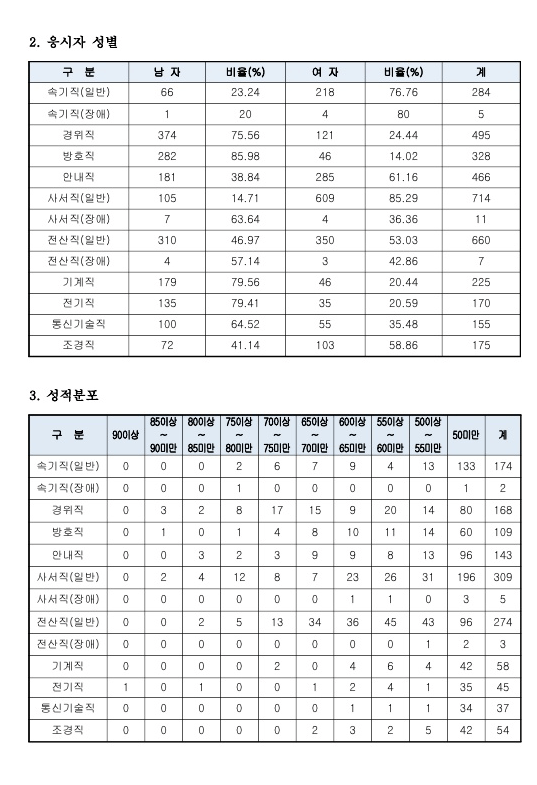 2. 응시자 성별

| 구 분 | 남 자 | 비율(%) | 여 자 | 비율(%) | 계 |
|---|---|---|---|---|---|
| 속기직(일반) | 66 | 23.24 | 218 | 76.76 | 284 |
| 속기직(장애) | 1 | 20 | 4 | 80 | 5 |
| 경위직 | 374 | 75.56 | 121 | 24.44 | 495 |
| 방호직 | 282 | 85.98 | 46 | 14.02 | 328 |
| 안내직 | 181 | 38.84 | 285 | 61.16 | 466 |
| 사서직(일반) | 105 | 14.71 | 609 | 85.29 | 714 |
| 사서직(장애) | 7 | 63.64 | 4 | 36.36 | 11 |
| 전산직(일반) | 310 | 46.97 | 350 | 53.03 | 660 |
| 전산직(장애) | 4 | 57.14 | 3 | 42.86 | 7 |
| 기계직 | 179 | 79.56 | 46 | 20.44 | 225 |
| 전기직 | 135 | 79.41 | 35 | 20.59 | 170 |
| 통신기술직 | 100 | 64.52 | 55 | 35.48 | 155 |
| 조경직 | 72 | 41.14 | 103 | 58.86 | 175 |

3. 성적분포

| 구 분 | 90이상 | 85이상 ~ 90미만 | 80이상 ~ 85미만 | 75이상 ~ 80미만 | 70이상 ~ 75미만 | 65이상 ~ 70미만 | 60이상 ~ 65미만 | 55이상 ~ 60미만 | 50이상 ~ 55미만 | 50미만 | 계 |
|---|---|---|---|---|---|---|---|---|---|---|---|
| 속기직(일반) | 0 | 0 | 0 | 2 | 6 | 7 | 9 | 4 | 13 | 133 | 174 |
| 속기직(장애) | 0 | 0 | 0 | 1 | 0 | 0 | 0 | 0 | 0 | 1 | 2 |
| 경위직 | 0 | 3 | 2 | 8 | 17 | 15 | 9 | 20 | 14 | 80 | 168 |
| 방호직 | 0 | 1 | 0 | 1 | 4 | 8 | 10 | 11 | 14 | 60 | 109 |
| 안내직 | 0 | 0 | 3 | 2 | 3 | 9 | 9 | 8 | 13 | 96 | 143 |
| 사서직(일반) | 0 | 2 | 4 | 12 | 8 | 7 | 23 | 26 | 31 | 196 | 309 |
| 사서직(장애) | 0 | 0 | 0 | 0 | 0 | 0 | 1 | 1 | 0 | 3 | 5 |
| 전산직(일반) | 0 | 0 | 2 | 5 | 13 | 34 | 36 | 45 | 43 | 96 | 274 |
| 전산직(장애) | 0 | 0 | 0 | 0 | 0 | 0 | 0 | 0 | 1 | 2 | 3 |
| 기계직 | 0 | 0 | 0 | 0 | 2 | 0 | 4 | 6 | 4 | 42 | 58 |
| 전기직 | 1 | 0 | 1 | 0 | 0 | 1 | 2 | 4 | 1 | 35 | 45 |
| 통신기술직 | 0 | 0 | 0 | 0 | 0 | 0 | 1 | 1 | 1 | 34 | 37 |
| 조경직 | 0 | 0 | 0 | 0 | 0 | 2 | 3 | 2 | 5 | 42 | 54 |